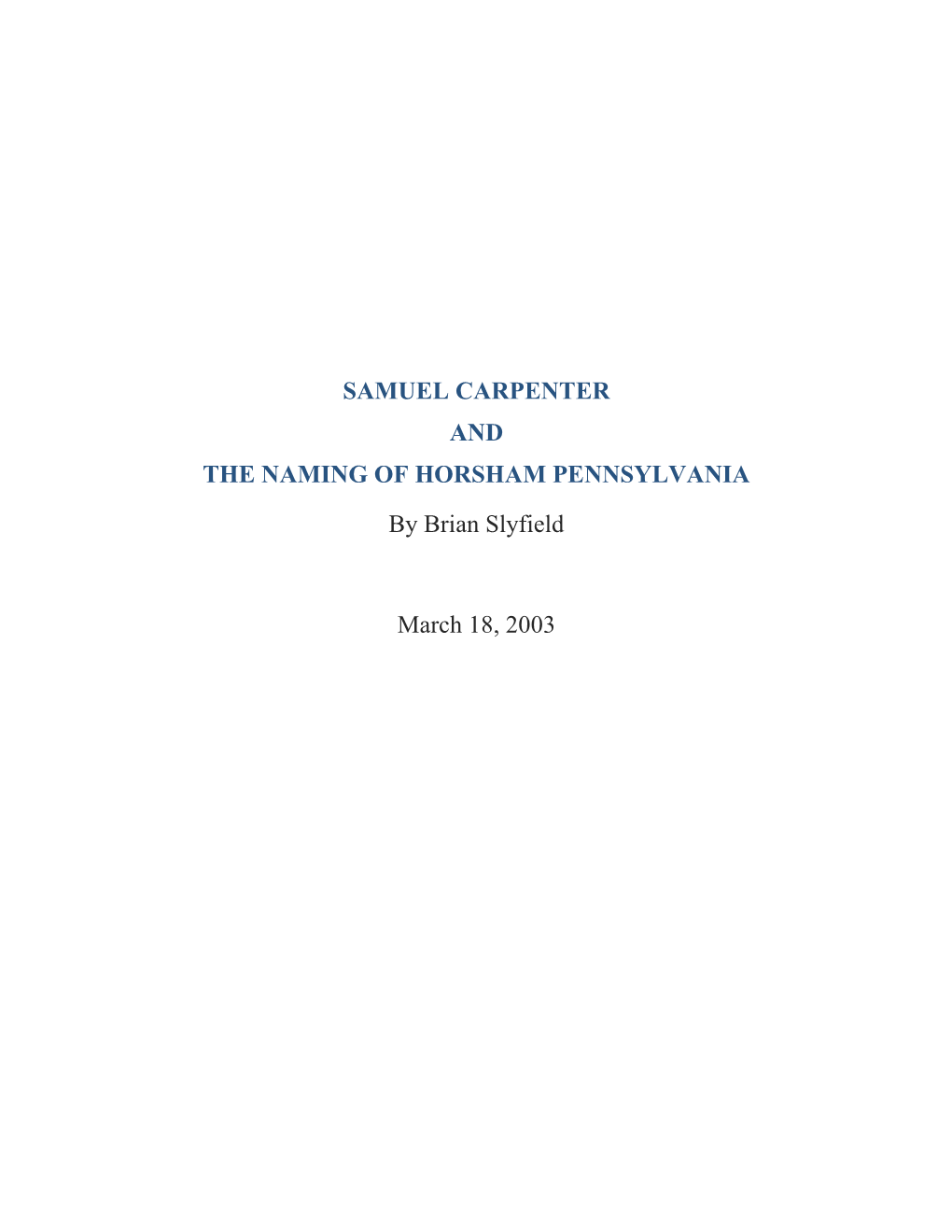 SAMUEL CARPENTER

AND

THE NAMING OF HORSHAM PENNSYLVANIA

By Brian Slyfield

March 18, 2003